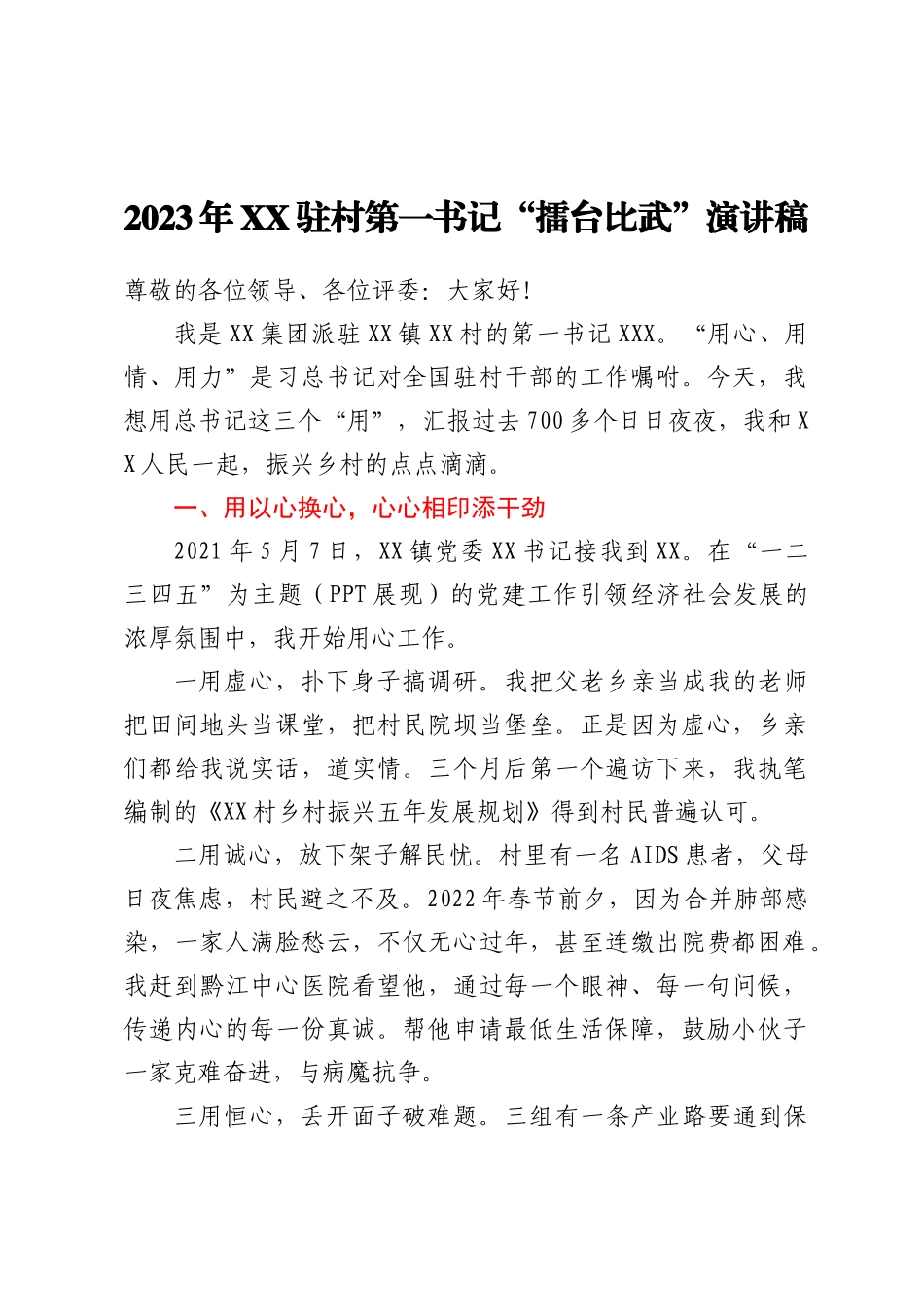 2023年XX驻村第一书记“擂台比武”演讲稿

尊敬的各位领导、各位评委：大家好！

我是XX集团派驻XX镇XX村的第一书记XXX。“用心、用情、用力”是习总书记对全国驻村干部的工作嘱咐。今天，我想用总书记这三个“用”，汇报过去700多个日日夜夜，我和XX人民一起，振兴乡村的点点滴滴。

一、用以心换心，心心相印添干劲

2021年5月7日，XX镇党委XX书记接我到XX。在“一二三四五”为主题（PPT展现）的党建工作引领经济社会发展的浓厚氛围中，我开始用心工作。

一用虚心，扑下身子搞调研。我把父老乡亲当成我的老师把田间地头当课堂，把村民院坝当堡垒。正是因为虚心，乡亲们都给我说实话，道实情。三个月后第一个遍访下来，我执笔编制的《XX村乡村振兴五年发展规划》得到村民普遍认可。

二用诚心，放下架子解民忧。村里有一名AIDS患者，父母日夜焦虑，村民避之不及。2022年春节前夕，因为合并肺部感染，一家人满脸愁云，不仅无心过年，甚至连缴出院费都困难。我赶到黔江中心医院看望他，通过每一个眼神、每一句问候，传递内心的每一份真诚。帮他申请最低生活保障，鼓励小伙子一家克难奋进，与病魔抗争。

三用恒心，丢开面子破难题。三组有一条产业路要通到保